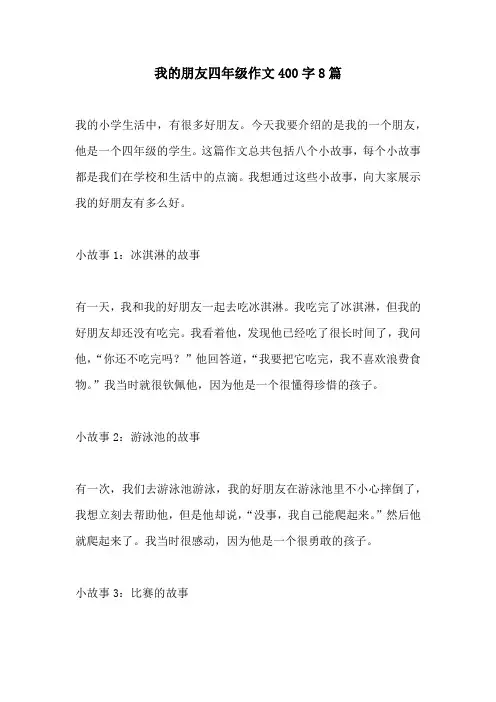 我的朋友四年级作文 400 字 8 篇

我的小学生活中，有很多好朋友。今天我要介绍的是我的一个朋友，他是一个四年级的学生。这篇作文总共包括八个小故事，每个小故事都是我们在学校和生活中的点滴。我想通过这些小故事，向大家展示我的好朋友有多么好。

小故事 1：冰淇淋的故事

有一天，我和我的好朋友一起去吃冰淇淋。我吃完了冰淇淋，但我的好朋友却还没有吃完。我看着他，发现他已经吃了很长时间了，我问他，“你还不吃完吗？”他回答道，“我要把它吃完，我不喜欢浪费食物。”我当时就很钦佩他，因为他是一个很懂得珍惜的孩子。

小故事 2：游泳池的故事

有一次，我们去游泳池游泳，我的好朋友在游泳池里不小心摔倒了，我想立刻去帮助他，但是他却说，“没事，我自己能爬起来。”然后他就爬起来了。我当时很感动，因为他是一个很勇敢的孩子。

小故事 3：比赛的故事